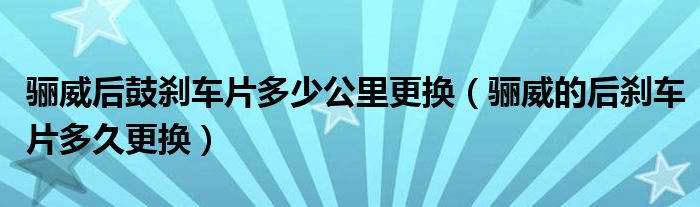 骊威后鼓刹车片多少公里更换（骊威的后刹车片多久更换）